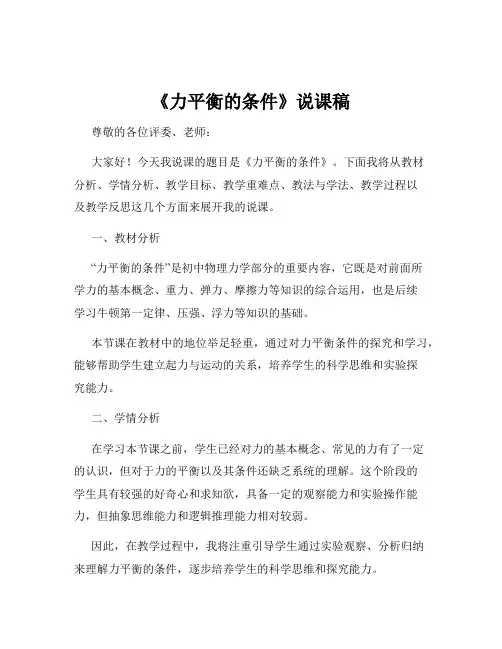 《力平衡的条件》说课稿

尊敬的各位评委、老师：

大家好！今天我说课的题目是《力平衡的条件》。下面我将从教材分析、学情分析、教学目标、教学重难点、教法与学法、教学过程以及教学反思这几个方面来展开我的说课。

一、教材分析

“力平衡的条件”是初中物理力学部分的重要内容，它既是对前面所学力的基本概念、重力、弹力、摩擦力等知识的综合运用，也是后续学习牛顿第一定律、压强、浮力等知识的基础。

本节课在教材中的地位举足轻重，通过对力平衡条件的探究和学习，能够帮助学生建立起力与运动的关系，培养学生的科学思维和实验探究能力。

二、学情分析

在学习本节课之前，学生已经对力的基本概念、常见的力有了一定的认识，但对于力的平衡以及其条件还缺乏系统的理解。这个阶段的学生具有较强的好奇心和求知欲，具备一定的观察能力和实验操作能力，但抽象思维能力和逻辑推理能力相对较弱。

因此，在教学过程中，我将注重引导学生通过实验观察、分析归纳来理解力平衡的条件，逐步培养学生的科学思维和探究能力。